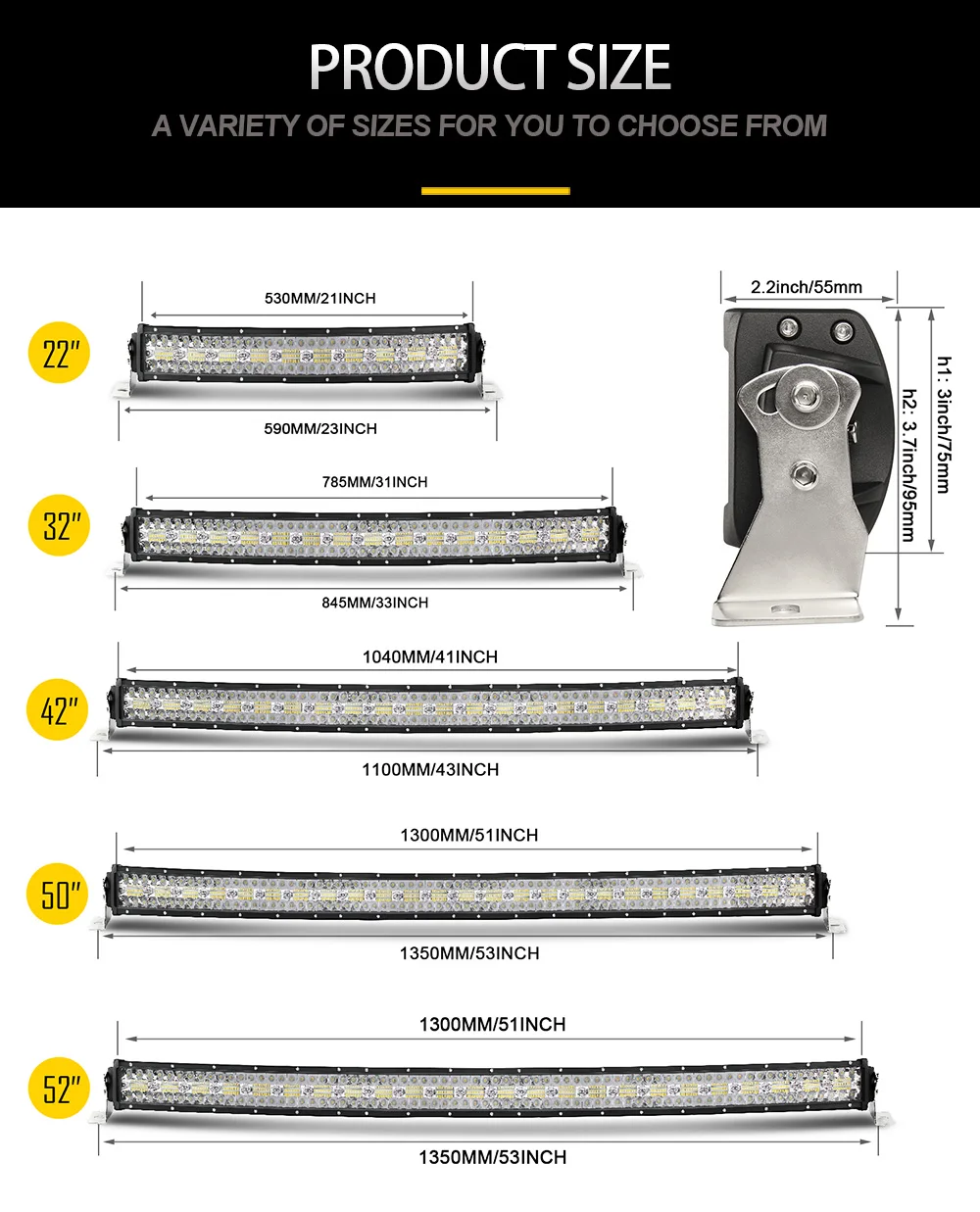 PRODUCT SIZE

A VARIETY OF SIZES FOR YOU TO CHOOSE FROM

22"

530MM/21INCH

590MM/23INCH

2.2inch/55mm

h1: 3inch/75mm

h2: 3.7inch/95mm

32"

785MM/31INCH

845MM/33INCH

42"

1040MM/41INCH

1100MM/43INCH

50"

1300MM/51INCH

1350MM/53INCH

52"

1300MM/51INCH

1350MM/53INCH